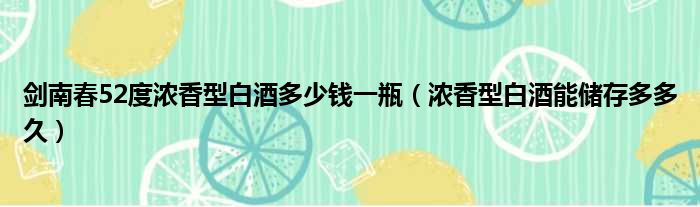 剑南春52度浓香型白酒多少钱一瓶（浓香型白酒能储存多多久）